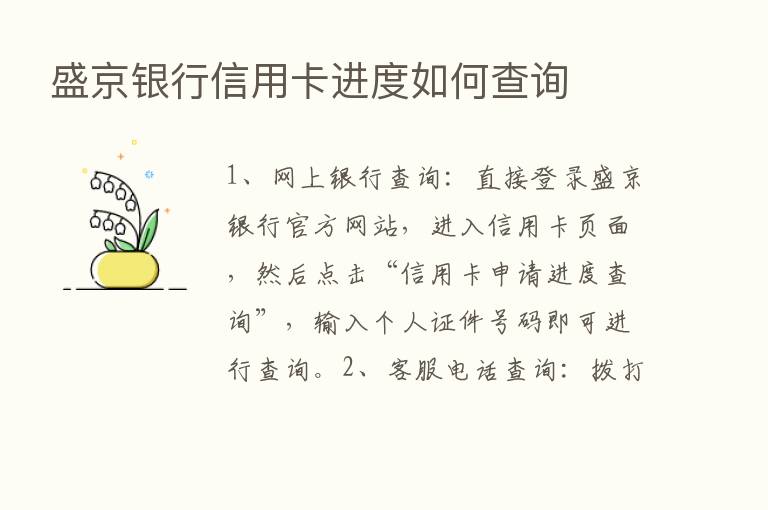 盛京银行信用卡进度如何查询

1、网上银行查询：直接登录盛京银行官方网站，进入信用卡页面，然后点击“信用卡申请进度查询”，输入个人证件号码即可进行查询。2、客服电话查询：拨打